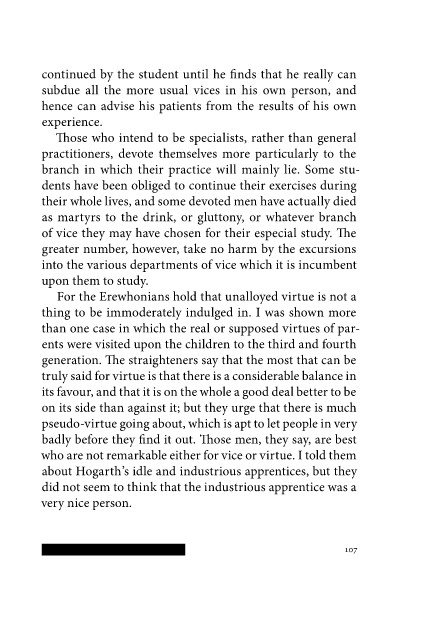 continued by the student until he finds that he really can subdue all the more usual vices in his own person, and hence can advise his patients from the results of his own experience.

Those who intend to be specialists, rather than general practitioners, devote themselves more particularly to the branch in which their practice will mainly lie. Some students have been obliged to continue their exercises during their whole lives, and some devoted men have actually died as martyrs to the drink, or gluttony, or whatever branch of vice they may have chosen for their especial study. The greater number, however, take no harm by the excursions into the various departments of vice which it is incumbent upon them to study.

For the Erewhonians hold that unalloyed virtue is not a thing to be immoderately indulged in. I was shown more than one case in which the real or supposed virtues of parents were visited upon the children to the third and fourth generation. The straighteners say that the most that can be truly said for virtue is that there is a considerable balance in its favour, and that it is on the whole a good deal better to be on its side than against it; but they urge that there is much pseudo-virtue going about, which is apt to let people in very badly before they find it out. Those men, they say, are best who are not remarkable either for vice or virtue. I told them about Hogarth's idle and industrious apprentices, but they did not seem to think that the industrious apprentice was a very nice person.

107